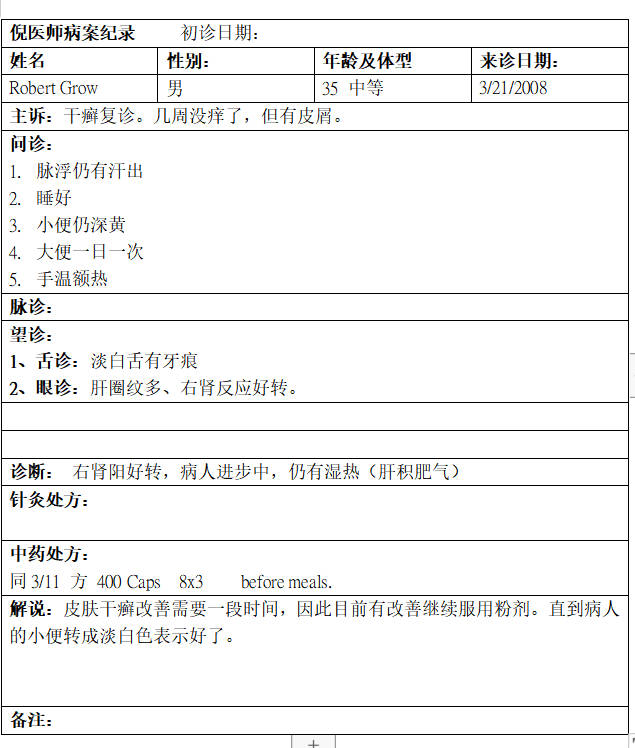 倪医师病案纪录　　初诊日期：

| 姓名 | 性别： | 年龄及体型 | 来诊日期： |
|---|---|---|---|
| Robert Grow | 男 | 35 中等 | 3/21/2008 |

主诉：干癣复诊。几周没痒了，但有皮屑。

问诊：
1. 脉浮仍有汗出
2. 睡好
3. 小便仍深黄
4. 大便一日一次
5. 手温额热

脉诊：

望诊：
1、舌诊：淡白舌有牙痕
2、眼诊：肝圈纹多、右肾反应好转。

诊断：　右肾阳好转，病人进步中，仍有湿热（肝积肥气）

针灸处方：

中药处方：
同 3/11 方 400 Caps 8x3 before meals.

解说：皮肤干癣改善需要一段时间，因此目前有改善继续服用粉剂。直到病人的小便转成淡白色表示好了。

备注：

+